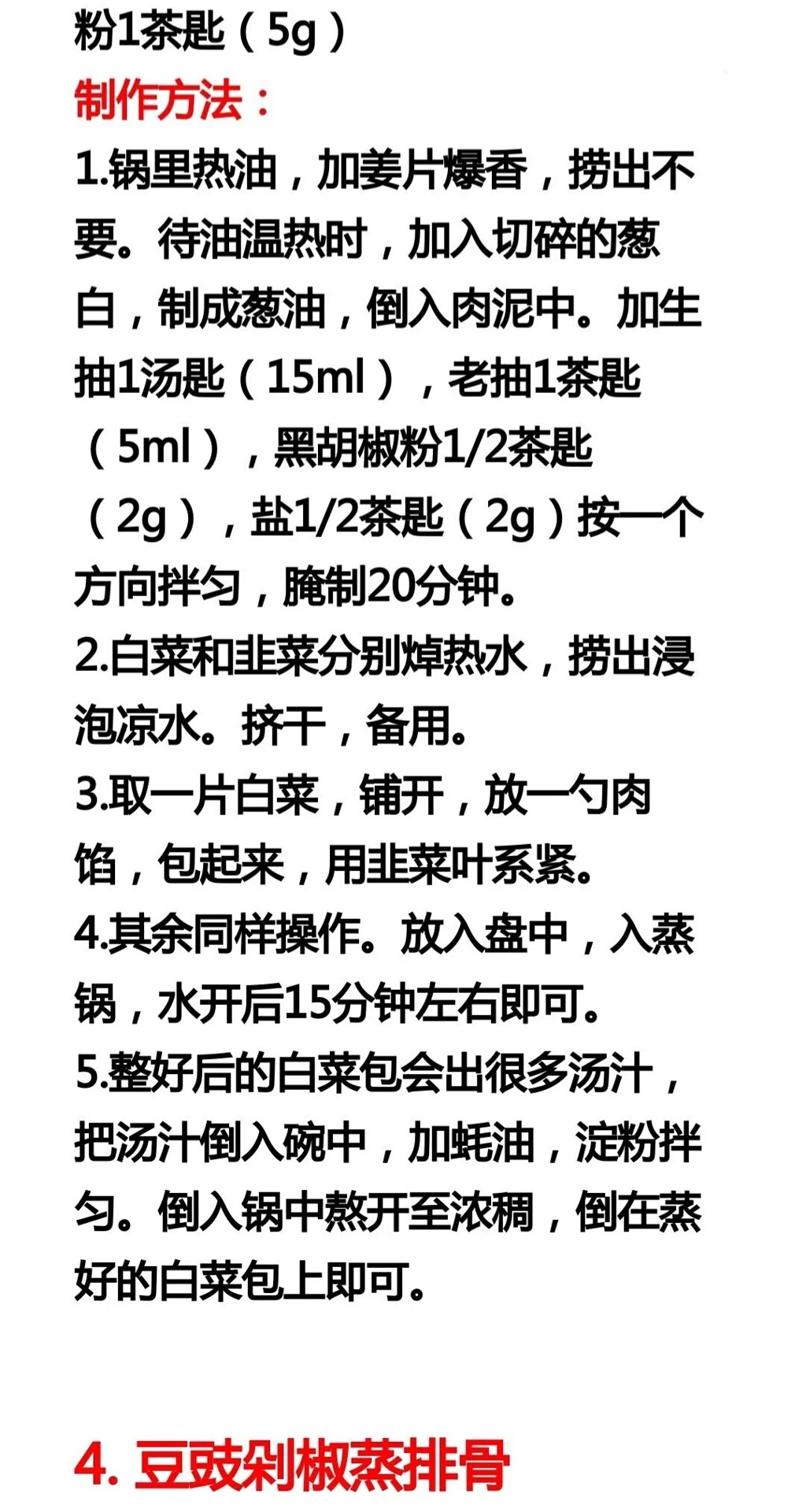 粉1茶匙（5g）

制作方法：

1.锅里热油，加姜片爆香，捞出不要。待油温热时，加入切碎的葱白，制成葱油，倒入肉泥中。加生抽1汤匙（15ml），老抽1茶匙（5ml），黑胡椒粉1/2茶匙（2g），盐1/2茶匙（2g）按一个方向拌匀，腌制20分钟。

2.白菜和韭菜分别焯热水，捞出浸泡凉水。挤干，备用。

3.取一片白菜，铺开，放一勺肉馅，包起来，用韭菜叶系紧。

4.其余同样操作。放入盘中，入蒸锅，水开后15分钟左右即可。

5.整好后的白菜包会出很多汤汁，把汤汁倒入碗中，加蚝油，淀粉拌匀。倒入锅中熬开至浓稠，倒在蒸好的白菜包上即可。

4. 豆豉剁椒蒸排骨